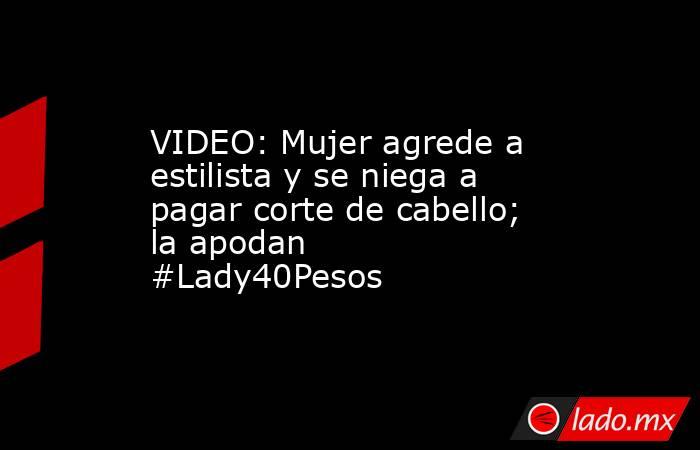 VIDEO: Mujer agrede a estilista y se niega a pagar corte de cabello; la apodan #Lady40Pesos

lado.mx